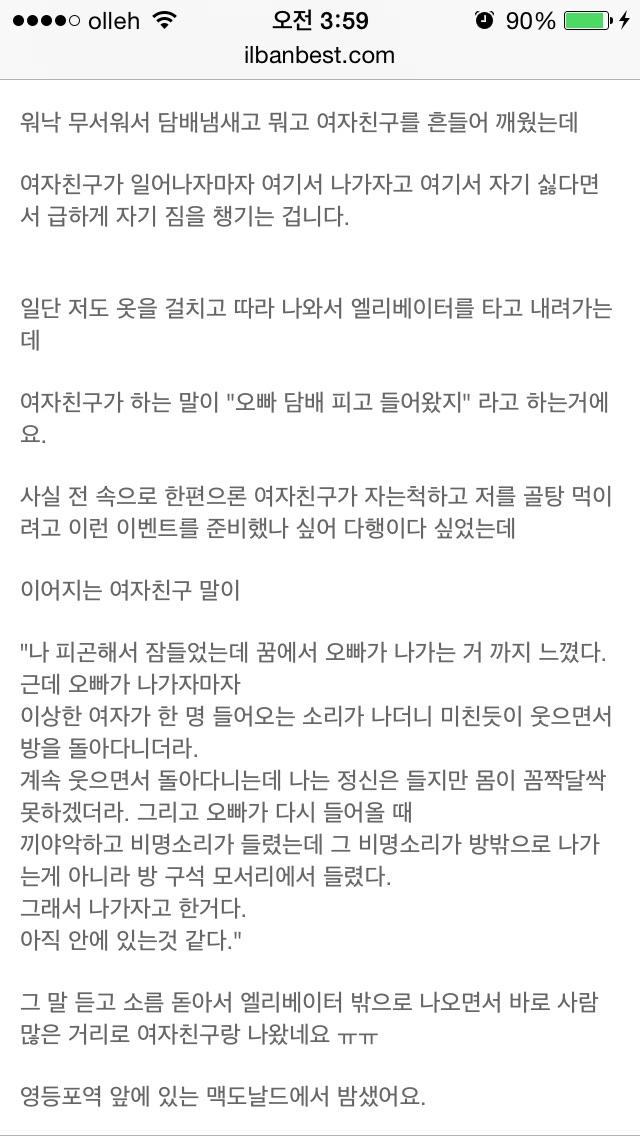 ●●●●○ olleh 오전 3:59 90%
ilbanbest.com

워낙 무서워서 담배냄새고 뭐고 여자친구를 흔들어 깨웠는데

여자친구가 일어나자마자 여기서 나가자고 여기서 자기 싫다면서 급하게 자기 짐을 챙기는 겁니다.

일단 저도 옷을 걸치고 따라 나와서 엘리베이터를 타고 내려가는데

여자친구가 하는 말이 "오빠 담배 피고 들어왔지" 라고 하는거에요.

사실 전 속으로 한편으론 여자친구가 자는척하고 저를 골탕 먹이려고 이런 이벤트를 준비했나 싶어 다행이다 싶었는데

이어지는 여자친구 말이

"나 피곤해서 잠들었는데 꿈에서 오빠가 나가는 거 까지 느꼈다.
근데 오빠가 나가자마자
이상한 여자가 한 명 들어오는 소리가 나더니 미친듯이 웃으면서 방을 돌아다니더라.
계속 웃으면서 돌아다니는데 나는 정신은 들지만 몸이 꼼짝달싹 못하겠더라. 그리고 오빠가 다시 들어올 때
끼야악하고 비명소리가 들렸는데 그 비명소리가 방밖으로 나가는게 아니라 방 구석 모서리에서 들렸다.
그래서 나가자고 한거다.
아직 안에 있는것 같다."

그 말 듣고 소름 돋아서 엘리베이터 밖으로 나오면서 바로 사람 많은 거리로 여자친구랑 나왔네요 ㅠㅠ

영등포역 앞에 있는 맥도날드에서 밤샜어요.